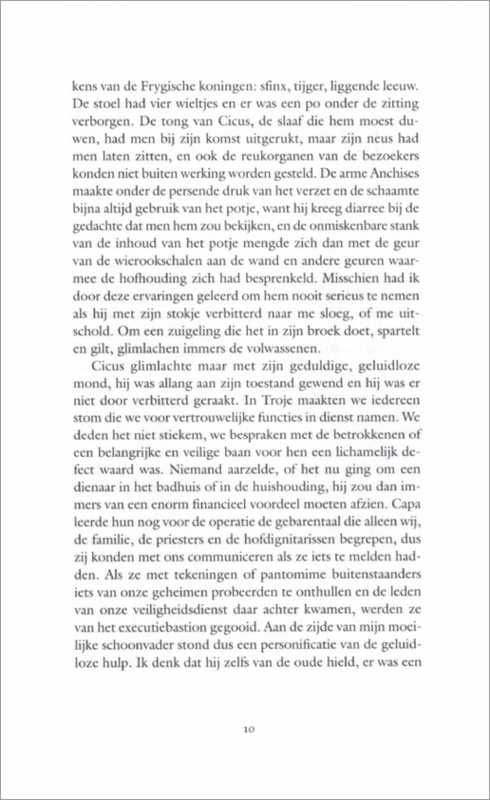 kens van de Frygische koningen: sfinx, tijger, liggende leeuw. De stoel had vier wieltjes en er was een po onder de zitting verborgen. De tong van Cicus, de slaaf die hem moest duwen, had men bij zijn komst uitgerukt, maar zijn neus had men laten zitten, en ook de reukorganen van de bezoekers konden niet buiten werking worden gesteld. De arme Anchises maakte onder de persende druk van het verzet en de schaamte bijna altijd gebruik van het potje, want hij kreeg diarree bij de gedachte dat men hem zou bekijken, en de onmiskenbare stank van de inhoud van het potje mengde zich dan met de geur van de wierookschalen aan de wand en andere geuren waarmee de hofhouding zich had besprenkeld. Misschien had ik door deze ervaringen geleerd om hem nooit serieus te nemen als hij met zijn stokje verbitterd naar me sloeg, of me uitschold. Om een zuigeling die het in zijn broek doet, spartelt en gilt, glimlachen immers de volwassenen.

Cicus glimlachte maar met zijn geduldige, geluidloze mond, hij was allang aan zijn toestand gewend en hij was er niet door verbitterd geraakt. In Troje maakten we iedereen stom die we voor vertrouwelijke functies in dienst namen. We deden het niet stiekem, we bespraken met de betrokkenen of een belangrijke en veilige baan voor hen een lichamelijk defect waard was. Niemand aarzelde, of het nu ging om een dienaar in het badhuis of in de huishouding, hij zou dan immers van een enorm financieel voordeel moeten afzien. Capa leerde hun nog voor de operatie de gebarentaal die alleen wij, de familie, de priesters en de hofdignitarissen begrepen, dus zij konden met ons communiceren als ze iets te melden hadden. Als ze met tekeningen of pantomime buitenstaanders iets van onze geheimen probeerden te onthullen en de leden van onze veiligheidsdienst daar achter kwamen, werden ze van het executiebastion gegooid. Aan de zijde van mijn moeilijke schoonvader stond dus een personificatie van de geluidloze hulp. Ik denk dat hij zelfs van de oude hield, er was een

10